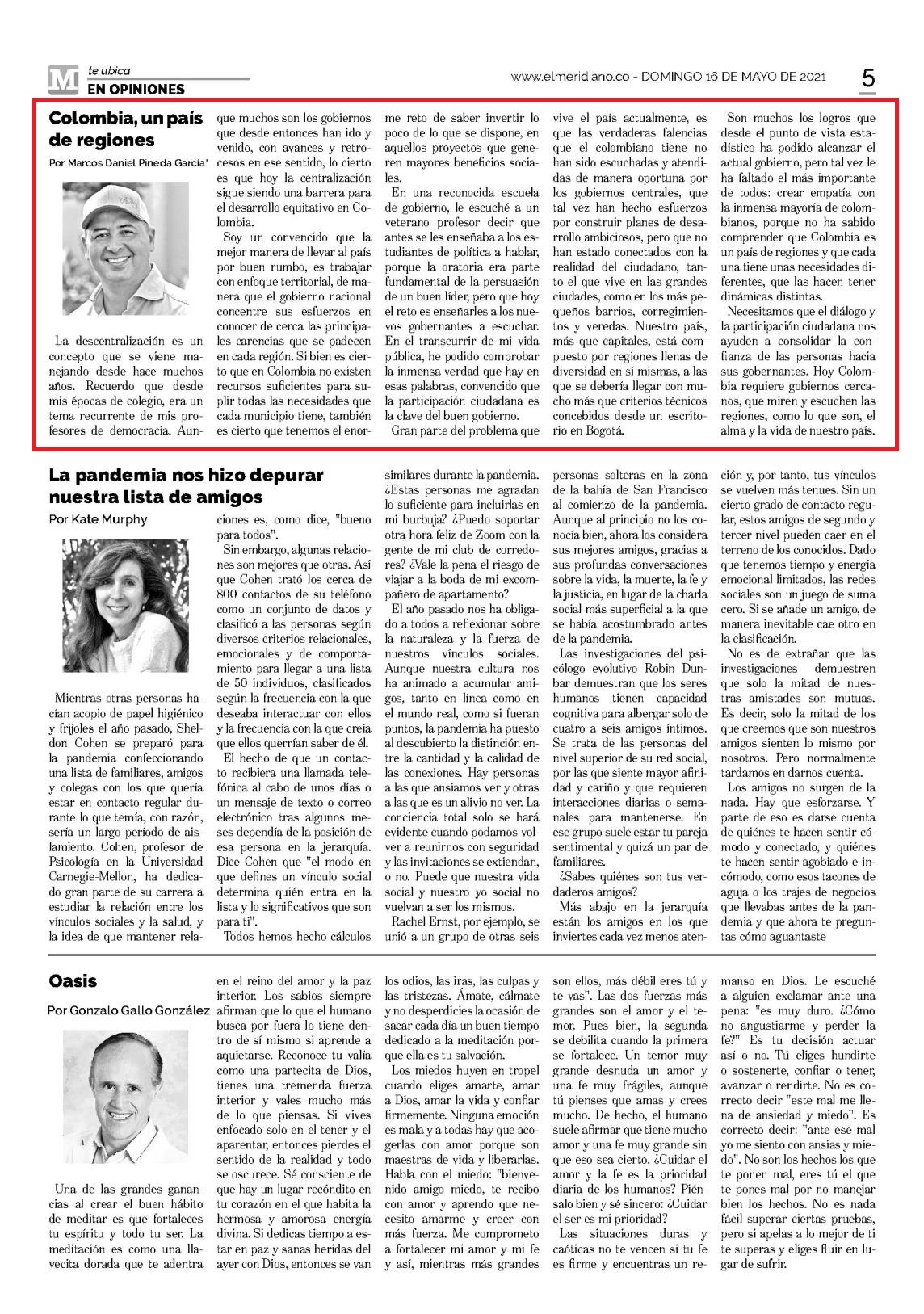 M te ubica
EN OPINIONES

www.elmeridiano.co - DOMINGO 16 DE MAYO DE 2021

5

Colombia, un país de regiones

Por Marcos Daniel Pineda García*

La descentralización es un concepto que se viene manejando desde hace muchos años. Recuerdo que desde mis épocas de colegio, era un tema recurrente de mis profesores de democracia. Aunque muchos son los gobiernos que desde entonces han ido y venido, con avances y retrocesos en ese sentido, lo cierto es que hoy la centralización sigue siendo una barrera para el desarrollo equitativo en Colombia.

Soy un convencido que la mejor manera de llevar al país por buen rumbo, es trabajar con enfoque territorial, de manera que el gobierno nacional concentre sus esfuerzos en conocer de cerca las principales carencias que se padecen en cada región. Si bien es cierto que en Colombia no existen recursos suficientes para suplir todas las necesidades que cada municipio tiene, también es cierto que tenemos el enorme reto de saber invertir lo poco de lo que se dispone, en aquellos proyectos que generen mayores beneficios sociales.

En una reconocida escuela de gobierno, le escuché a un veterano profesor decir que antes se les enseñaba a los estudiantes de política a hablar, porque la oratoria era parte fundamental de la persuasión de un buen líder, pero que hoy el reto es enseñarles a los nuevos gobernantes a escuchar. En el transcurrir de mi vida pública, he podido comprobar la inmensa verdad que hay en esas palabras, convencido que la participación ciudadana es la clave del buen gobierno.

Gran parte del problema que vive el país actualmente, es que las verdaderas falencias que el colombiano tiene no han sido escuchadas y atendidas de manera oportuna por los gobiernos centrales, que tal vez han hecho esfuerzos por construir planes de desarrollo ambiciosos, pero que no han estado conectados con la realidad del ciudadano, tanto el que vive en las grandes ciudades, como en los más pequeños barrios, corregimientos y veredas. Nuestro país, más que capitales, está compuesto por regiones llenas de diversidad en sí mismas, a las que se debería llegar con mucho más que criterios técnicos concebidos desde un escritorio en Bogotá.

Son muchos los logros que desde el punto de vista estadístico ha podido alcanzar el actual gobierno, pero tal vez le ha faltado el más importante de todos: crear empatía con la inmensa mayoría de colombianos, porque no ha sabido comprender que Colombia es un país de regiones y que cada una tiene unas necesidades diferentes, que las hacen tener dinámicas distintas.

Necesitamos que el diálogo y la participación ciudadana nos ayuden a consolidar la confianza de las personas hacia sus gobernantes. Hoy Colombia requiere gobiernos cercanos, que miren y escuchen las regiones, como lo que son, el alma y la vida de nuestro país.

La pandemia nos hizo depurar nuestra lista de amigos

Por Kate Murphy

Mientras otras personas hacían acopio de papel higiénico y frijoles el año pasado, Sheldon Cohen se preparó para la pandemia confeccionando una lista de familiares, amigos y colegas con los que quería estar en contacto regular durante lo que temía, con razón, sería un largo período de aislamiento. Cohen, profesor de Psicología en la Universidad Carnegie-Mellon, ha dedicado gran parte de su carrera a estudiar la relación entre los vínculos sociales y la salud, y la idea de que mantener relaciones es, como dice, "bueno para todos".

Sin embargo, algunas relaciones son mejores que otras. Así que Cohen trató los cerca de 800 contactos de su teléfono como un conjunto de datos y clasificó a las personas según diversos criterios relacionales, emocionales y de comportamiento para llegar a una lista de 50 individuos, clasificados según la frecuencia con la que deseaba interactuar con ellos y la frecuencia con la que creía que ellos querrían saber de él.

El hecho de que un contacto recibiera una llamada telefónica al cabo de unos días o un mensaje de texto o correo electrónico tras algunos meses dependía de la posición de esa persona en la jerarquía. Dice Cohen que "el modo en que defines un vínculo social determina quién entra en la lista y lo significativos que son para ti".

Todos hemos hecho cálculos similares durante la pandemia. ¿Estas personas me agradan lo suficiente para incluirlas en mi burbuja? ¿Puedo soportar otra hora feliz de Zoom con la gente de mi club de corredores? ¿Vale la pena el riesgo de viajar a la boda de mi excompañero de apartamento?

El año pasado nos ha obligado a todos a reflexionar sobre la naturaleza y la fuerza de nuestros vínculos sociales. Aunque nuestra cultura nos ha animado a acumular amigos, tanto en línea como en el mundo real, como si fueran puntos, la pandemia ha puesto al descubierto la distinción entre la cantidad y la calidad de las conexiones. Hay personas a las que ansiamos ver y otras a las que es un alivio no ver. La conciencia total solo se hará evidente cuando podamos volver a reunirnos con seguridad y las invitaciones se extiendan, o no. Puede que nuestra vida social y nuestro yo social no vuelvan a ser los mismos.

Rachel Ernst, por ejemplo, se unió a un grupo de otras seis personas solteras en la zona de la bahía de San Francisco al comienzo de la pandemia. Aunque al principio no los conocía bien, ahora los considera sus mejores amigos, gracias a sus profundas conversaciones sobre la vida, la muerte, la fe y la justicia, en lugar de la charla social más superficial a la que se había acostumbrado antes de la pandemia.

Las investigaciones del psicólogo evolutivo Robin Dunbar demuestran que los seres humanos tienen capacidad cognitiva para albergar solo de cuatro a seis amigos íntimos. Se trata de las personas del nivel superior de su red social, por las que siente mayor afinidad y cariño y que requieren interacciones diarias o semanales para mantenerse. En ese grupo suele estar tu pareja sentimental y quizá un par de familiares.

¿Sabes quiénes son tus verdaderos amigos?

Más abajo en la jerarquía están los amigos en los que inviertes cada vez menos atención y, por tanto, tus vínculos se vuelven más tenues. Sin un cierto grado de contacto regular, estos amigos de segundo y tercer nivel pueden caer en el terreno de los conocidos. Dado que tenemos tiempo y energía emocional limitados, las redes sociales son un juego de suma cero. Si se añade un amigo, de manera inevitable cae otro en la clasificación.

No es de extrañar que las investigaciones demuestren que solo la mitad de nuestras amistades son mutuas. Es decir, solo la mitad de los que creemos que son nuestros amigos sienten lo mismo por nosotros. Pero normalmente tardamos en darnos cuenta.

Los amigos no surgen de la nada. Hay que esforzarse. Y parte de eso es darse cuenta de quiénes te hacen sentir cómodo y conectado, y quiénes te hacen sentir agobiado e incómodo, como esos tacones de aguja o los trajes de negocios que llevabas antes de la pandemia y que ahora te preguntas cómo aguantaste

Oasis

Por Gonzalo Gallo González

Una de las grandes ganancias al crear el buen hábito de meditar es que fortaleces tu espíritu y todo tu ser. La meditación es como una llavecita dorada que te adentra en el reino del amor y la paz interior. Los sabios siempre afirman que lo que el humano busca por fuera lo tiene dentro de sí mismo si aprende a aquietarse. Reconoce tu valía como una partecita de Dios, tienes una tremenda fuerza interior y vales mucho más de lo que piensas. Si vives enfocado solo en el tener y el aparentar, entonces pierdes el sentido de la realidad y todo se oscurece. Sé consciente de que hay un lugar recóndito en tu corazón en el que habita la hermosa y amorosa energía divina. Si dedicas tiempo a estar en paz y sanas heridas del ayer con Dios, entonces se van los odios, las iras, las culpas y las tristezas. Ámate, cálmate y no desperdicies la ocasión de sacar cada día un buen tiempo dedicado a la meditación porque ella es tu salvación.

Los miedos huyen en tropel cuando eliges amarte, amar a Dios, amar la vida y confiar firmemente. Ninguna emoción es mala y a todas hay que acogerlas con amor porque son maestras de vida y liberarlas. Habla con el miedo: "bienvenido amigo miedo, te recibo con amor y aprendo que necesito amarme y creer con más fuerza. Me comprometo a fortalecer mi amor y mi fe y así, mientras más grandes son ellos, más débil eres tú y te vas". Las dos fuerzas más grandes son el amor y el temor. Pues bien, la segunda se debilita cuando la primera se fortalece. Un temor muy grande desnuda un amor y una fe muy frágiles, aunque tú pienses que amas y crees mucho. De hecho, el humano suele afirmar que tiene mucho amor y una fe muy grande sin que eso sea cierto. ¿Cuidar el amor y la fe es la prioridad diaria de los humanos? Piénsalo bien y sé sincero: ¿Cuidar el ser es mi prioridad?

Las situaciones duras y caóticas no te vencen si tu fe es firme y encuentras un remanso en Dios. Le escuché a alguien exclamar ante una pena: "es muy duro. ¿Cómo no angustiarme y perder la fe?" Es tu decisión actuar así o no. Tú eliges hundirte o sostenerte, confiar o tener, avanzar o rendirte. No es correcto decir "este mal me llena de ansiedad y miedo". Es correcto decir: "ante ese mal yo me siento con ansias y miedo". No son los hechos los que te ponen mal, eres tú el que te pones mal por no manejar bien los hechos. No es nada fácil superar ciertas pruebas, pero si apelas a lo mejor de ti te superas y eliges fluir en lugar de sufrir.